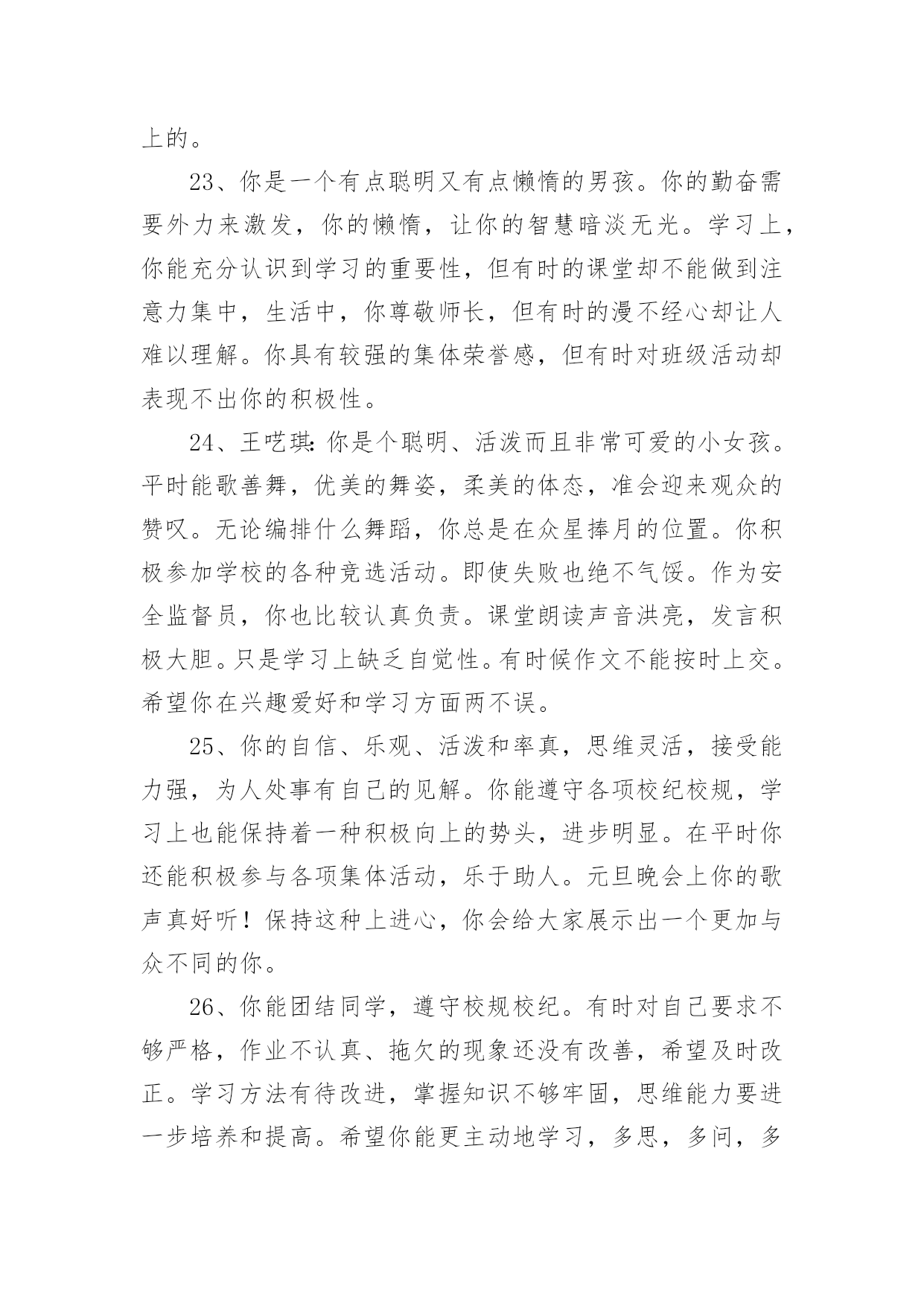 上的。

23、你是一个有点聪明又有点懒惰的男孩。你的勤奋需要外力来激发，你的懒惰，让你的智慧暗淡无光。学习上，你能充分认识到学习的重要性，但有时的课堂却不能做到注意力集中，生活中，你尊敬师长，但有时的漫不经心却让人难以理解。你具有较强的集体荣誉感，但有时对班级活动却表现不出你的积极性。

24、王呓琪:你是个聪明、活泼而且非常可爱的小女孩。平时能歌善舞，优美的舞姿，柔美的体态，准会迎来观众的赞叹。无论编排什么舞蹈，你总是在众星捧月的位置。你积极参加学校的各种竞选活动。即使失败也绝不气馁。作为安全监督员，你也比较认真负责。课堂朗读声音洪亮，发言积极大胆。只是学习上缺乏自觉性。有时候作文不能按时上交。希望你在兴趣爱好和学习方面两不误。

25、你的自信、乐观、活泼和率真，思维灵活，接受能力强，为人处事有自己的见解。你能遵守各项校纪校规，学习上也能保持着一种积极向上的势头，进步明显。在平时你还能积极参与各项集体活动，乐于助人。元旦晚会上你的歌声真好听！保持这种上进心，你会给大家展示出一个更加与众不同的你。

26、你能团结同学，遵守校规校纪。有时对自己要求不够严格，作业不认真、拖欠的现象还没有改善，希望及时改正。学习方法有待改进，掌握知识不够牢固，思维能力要进一步培养和提高。希望你能更主动地学习，多思，多问，多